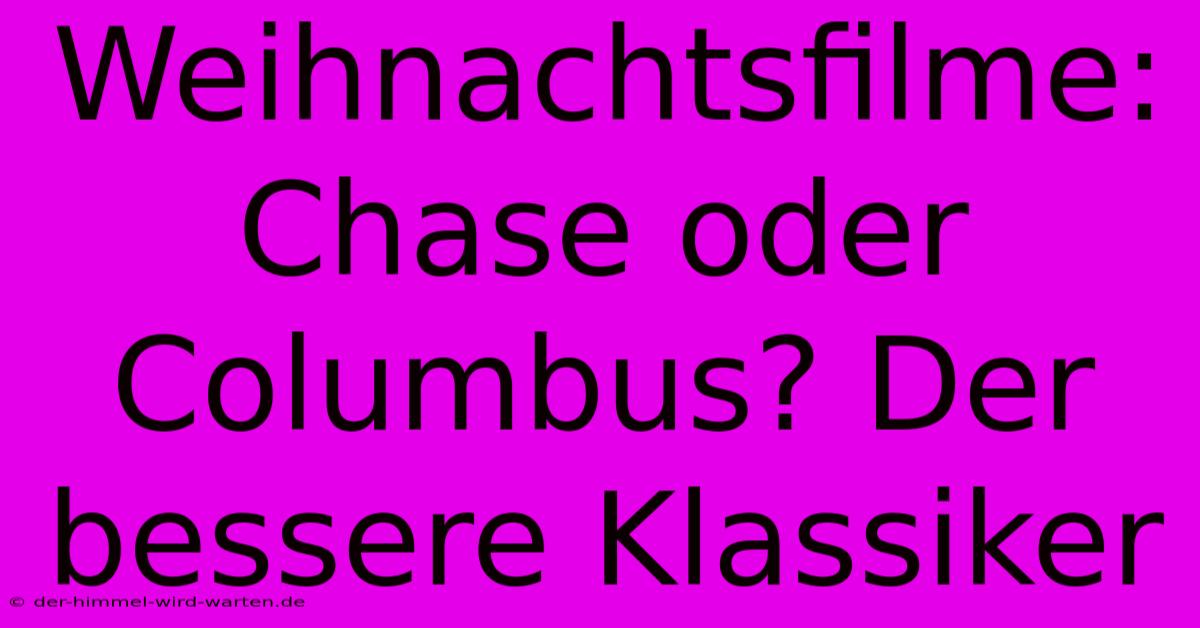 Weihnachtsfilme: Chase oder Columbus? Der bessere Klassiker

© der-himmel-wird-warten.de